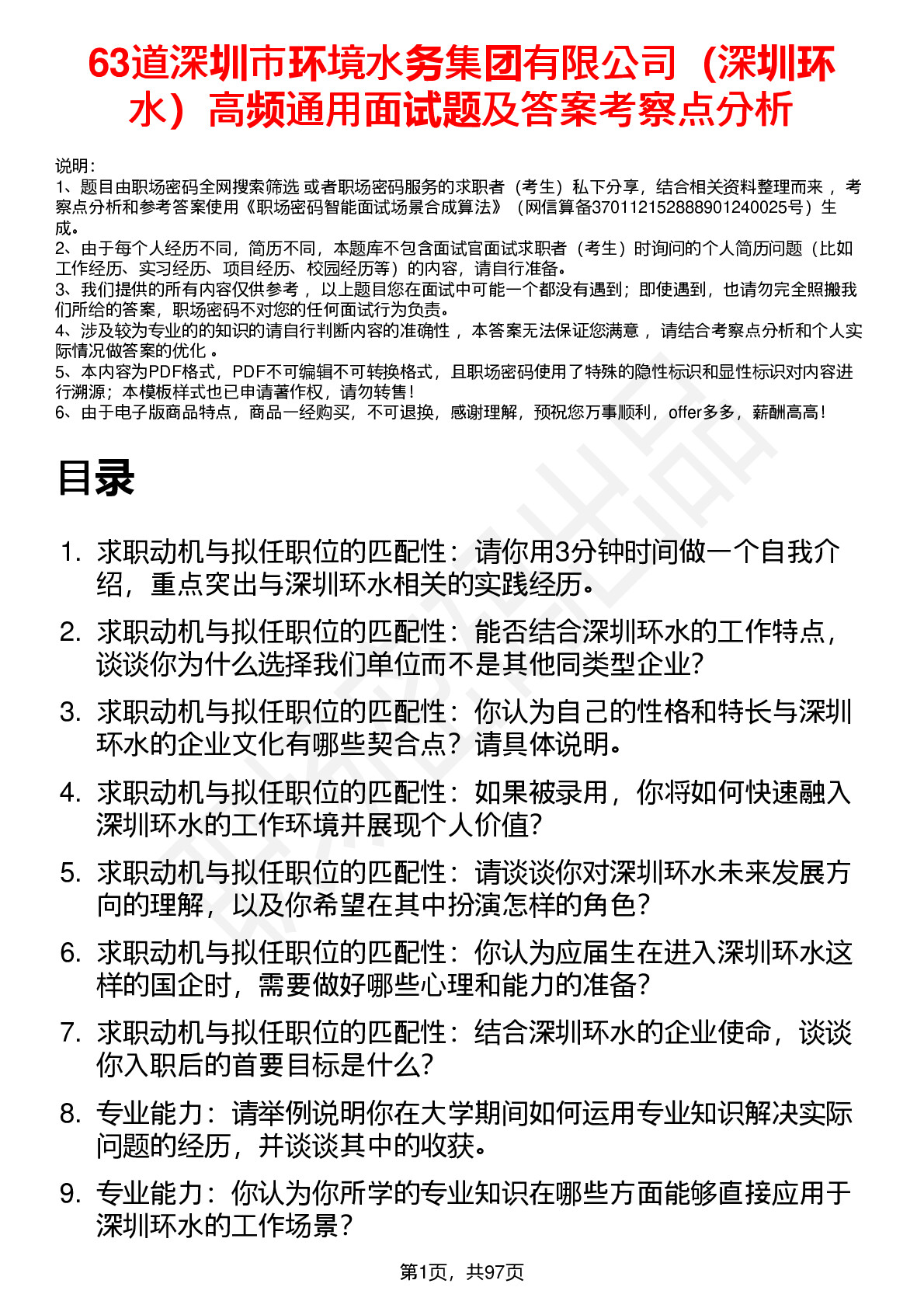 63道深圳市环境水务集团有限公司（深圳环水）高频通用面试题及答案考察点分析

说明：
1、题目由职场密码全网搜索筛选 或者职场密码服务的求职者（考生）私下分享，结合相关资料整理而来 ，考察点分析和参考答案使用《职场密码智能面试场景合成算法》（网信算备370112152888901240025号）生成。
2、由于每个人经历不同，简历不同，本题库不包含面试官面试求职者（考生）时询问的个人简历问题（比如工作经历、实习经历、项目经历、校园经历等）的内容，请自行准备。
3、我们提供的所有内容仅供参考 ，以上题目您在面试中可能一个都没有遇到；即使遇到，也请勿完全照搬我们所给的答案，职场密码不对您的任何面试行为负责。
4、涉及较为专业的的知识的请自行判断内容的准确性 ，本答案无法保证您满意 ，请结合考察点分析和个人实际情况做答案的优化 。
5、本内容为PDF格式，PDF不可编辑不可转换格式，且职场密码使用了特殊的隐性标识和显性标识对内容进行溯源；本模板样式也已申请著作权，请勿转售！
6、由于电子版商品特点，商品一经购买，不可退换，感谢理解，预祝您万事顺利，offer多多，薪酬高高！

目录

1. 求职动机与拟任职位的匹配性：请你用3分钟时间做一个自我介绍，重点突出与深圳环水相关的实践经历。
2. 求职动机与拟任职位的匹配性：能否结合深圳环水的工作特点，谈谈你为什么选择我们单位而不是其他同类型企业？
3. 求职动机与拟任职位的匹配性：你认为自己的性格和特长与深圳环水的企业文化有哪些契合点？请具体说明。
4. 求职动机与拟任职位的匹配性：如果被录用，你将如何快速融入深圳环水的工作环境并展现个人价值？
5. 求职动机与拟任职位的匹配性：请谈谈你对深圳环水未来发展方向的理解，以及你希望在其中扮演怎样的角色？
6. 求职动机与拟任职位的匹配性：你认为应届生在进入深圳环水这样的国企时，需要做好哪些心理和能力的准备？
7. 求职动机与拟任职位的匹配性：结合深圳环水的企业使命，谈谈你入职后的首要目标是什么？
8. 专业能力：请举例说明你在大学期间如何运用专业知识解决实际问题的经历，并谈谈其中的收获。
9. 专业能力：你认为你所学的专业知识在哪些方面能够直接应用于深圳环水的工作场景？

第1页，共97页